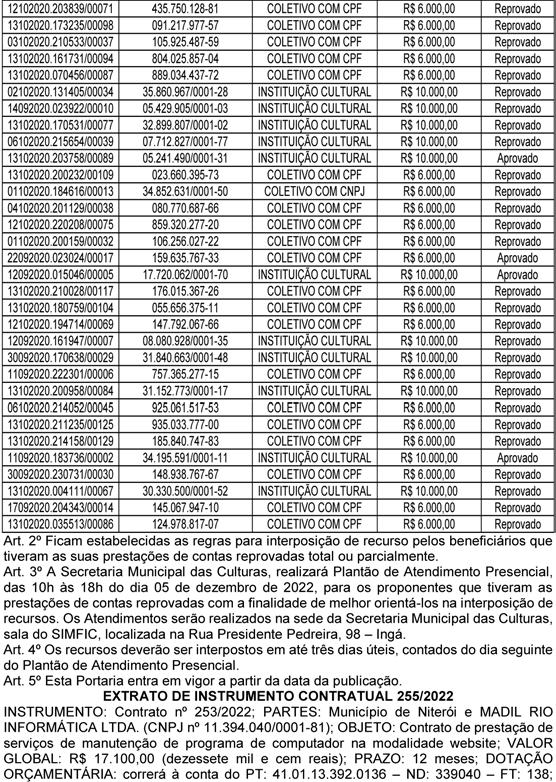 | 12102020.203839/00071 | 435.750.128-81 | COLETIVO COM CPF | R$ 6.000,00 | Reprovado |
|---|---|---|---|---|
| 13102020.173235/00098 | 091.217.977-57 | COLETIVO COM CPF | R$ 6.000,00 | Reprovado |
| 03102020.210533/00037 | 105.925.487-59 | COLETIVO COM CPF | R$ 6.000,00 | Reprovado |
| 13102020.161731/00094 | 804.025.857-04 | COLETIVO COM CPF | R$ 6.000,00 | Reprovado |
| 13102020.070456/00087 | 889.034.437-72 | COLETIVO COM CPF | R$ 6.000,00 | Reprovado |
| 02102020.131405/00034 | 35.860.967/0001-28 | INSTITUIÇÃO CULTURAL | R$ 10.000,00 | Reprovado |
| 14092020.023922/00010 | 05.429.905/0001-03 | INSTITUIÇÃO CULTURAL | R$ 10.000,00 | Reprovado |
| 13102020.170531/00077 | 32.899.807/0001-02 | INSTITUIÇÃO CULTURAL | R$ 10.000,00 | Reprovado |
| 06102020.215654/00039 | 07.712.827/0001-77 | INSTITUIÇÃO CULTURAL | R$ 10.000,00 | Reprovado |
| 13102020.203758/00089 | 05.241.490/0001-31 | INSTITUIÇÃO CULTURAL | R$ 10.000,00 | Aprovado |
| 13102020.200232/00109 | 023.660.395-73 | COLETIVO COM CPF | R$ 6.000,00 | Reprovado |
| 01102020.184616/00013 | 34.852.631/0001-50 | COLETIVO COM CNPJ | R$ 6.000,00 | Reprovado |
| 04102020.201129/00038 | 080.770.687-66 | COLETIVO COM CPF | R$ 6.000,00 | Reprovado |
| 12102020.220208/00075 | 859.320.277-20 | COLETIVO COM CPF | R$ 6.000,00 | Reprovado |
| 01102020.200159/00032 | 106.256.027-22 | COLETIVO COM CPF | R$ 6.000,00 | Reprovado |
| 22092020.023024/00017 | 159.635.767-33 | COLETIVO COM CPF | R$ 6.000,00 | Aprovado |
| 12092020.015046/00005 | 17.720.062/0001-70 | INSTITUIÇÃO CULTURAL | R$ 10.000,00 | Aprovado |
| 13102020.210028/00117 | 176.015.367-26 | COLETIVO COM CPF | R$ 6.000,00 | Reprovado |
| 13102020.180759/00104 | 055.656.375-11 | COLETIVO COM CPF | R$ 6.000,00 | Reprovado |
| 12102020.194714/00069 | 147.792.067-66 | COLETIVO COM CPF | R$ 6.000,00 | Reprovado |
| 12092020.161947/00007 | 08.080.928/0001-35 | INSTITUIÇÃO CULTURAL | R$ 10.000,00 | Reprovado |
| 30092020.170638/00029 | 31.840.663/0001-48 | INSTITUIÇÃO CULTURAL | R$ 10.000,00 | Reprovado |
| 11092020.222301/00006 | 757.365.277-15 | COLETIVO COM CPF | R$ 6.000,00 | Reprovado |
| 13102020.200958/00084 | 31.152.773/0001-17 | INSTITUIÇÃO CULTURAL | R$ 10.000,00 | Reprovado |
| 06102020.214052/00045 | 925.061.517-53 | COLETIVO COM CPF | R$ 6.000,00 | Reprovado |
| 13102020.211235/00125 | 935.033.777-00 | COLETIVO COM CPF | R$ 6.000,00 | Reprovado |
| 13102020.214158/00129 | 185.840.747-83 | COLETIVO COM CPF | R$ 6.000,00 | Reprovado |
| 11092020.183736/00002 | 34.195.591/0001-11 | INSTITUIÇÃO CULTURAL | R$ 10.000,00 | Aprovado |
| 30092020.230731/00030 | 148.938.767-67 | COLETIVO COM CPF | R$ 6.000,00 | Reprovado |
| 13102020.004111/00067 | 30.330.500/0001-52 | INSTITUIÇÃO CULTURAL | R$ 10.000,00 | Reprovado |
| 17092020.204343/00014 | 145.067.947-10 | COLETIVO COM CPF | R$ 6.000,00 | Reprovado |
| 13102020.035513/00086 | 124.978.817-07 | COLETIVO COM CPF | R$ 6.000,00 | Reprovado |

Art. 2º Ficam estabelecidas as regras para interposição de recurso pelos beneficiários que tiveram as suas prestações de contas reprovadas total ou parcialmente.
Art. 3º A Secretaria Municipal das Culturas, realizará Plantão de Atendimento Presencial, das 10h às 18h do dia 05 de dezembro de 2022, para os proponentes que tiveram as prestações de contas reprovadas com a finalidade de melhor orientá-los na interposição de recursos. Os Atendimentos serão realizados na sede da Secretaria Municipal das Culturas, sala do SIMFIC, localizada na Rua Presidente Pedreira, 98 – Ingá.
Art. 4º Os recursos deverão ser interpostos em até três dias úteis, contados do dia seguinte do Plantão de Atendimento Presencial.
Art. 5º Esta Portaria entra em vigor a partir da data da publicação.

EXTRATO DE INSTRUMENTO CONTRATUAL 255/2022

INSTRUMENTO: Contrato nº 253/2022; PARTES: Município de Niterói e MADIL RIO INFORMÁTICA LTDA. (CNPJ nº 11.394.040/0001-81); OBJETO: Contrato de prestação de serviços de manutenção de programa de computador na modalidade website; VALOR GLOBAL: R$ 17.100,00 (dezessete mil e cem reais); PRAZO: 12 meses; DOTAÇÃO ORÇAMENTÁRIA: correrá à conta do PT: 41.01.13.392.0136 – ND: 339040 – FT: 138;